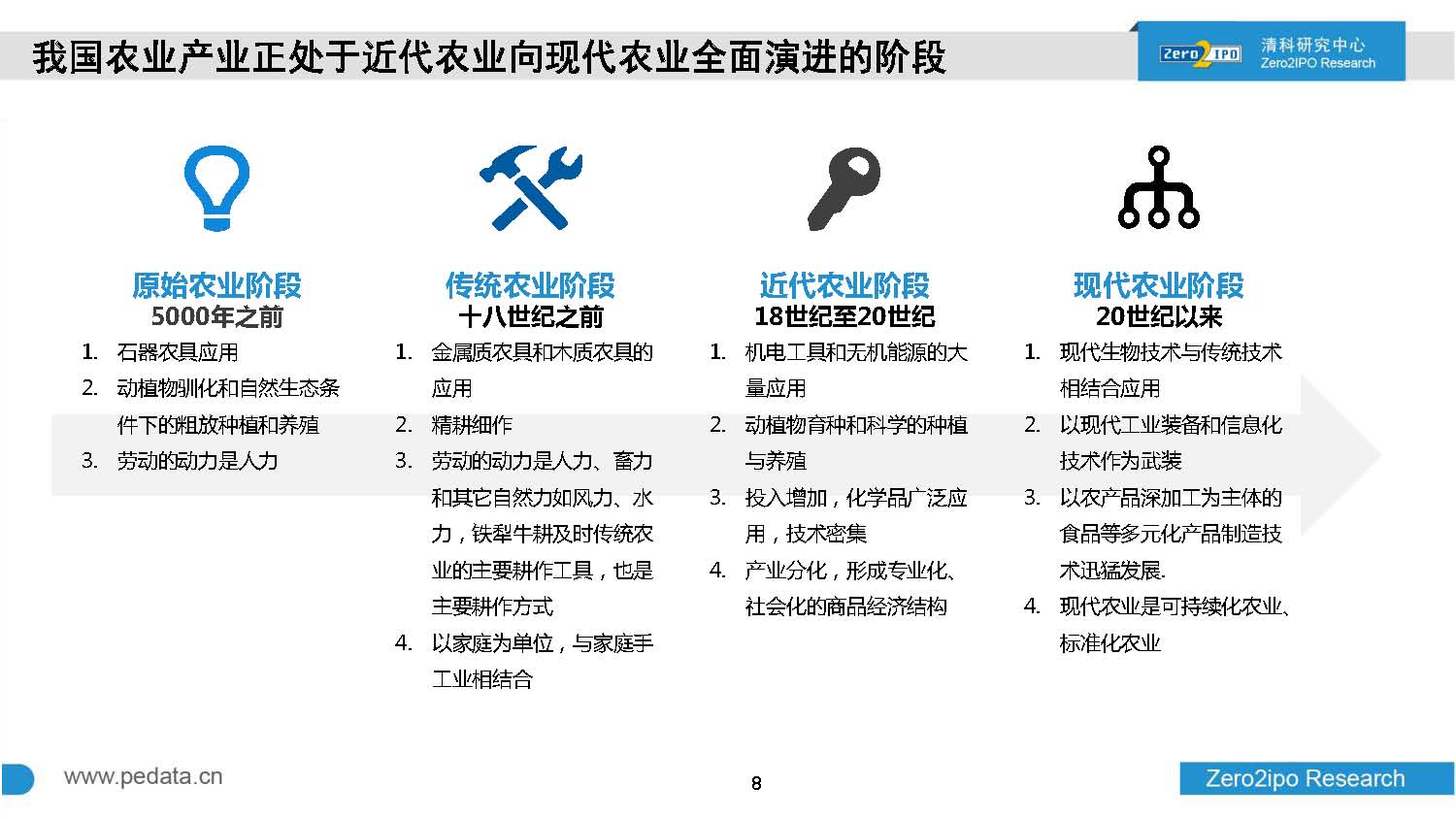 我国农业产业正处于近代农业向现代农业全面演进的阶段

Zero2IPO 清科研究中心 Zero2IPO Research

原始农业阶段
5000年之前
1. 石器农具应用
2. 动植物驯化和自然生态条件下的粗放种植和养殖
3. 劳动的动力是人力

传统农业阶段
十八世纪之前
1. 金属质农具和木质农具的应用
2. 精耕细作
3. 劳动的动力是人力、畜力和其它自然力如风力、水力，铁犁牛耕及时传统农业的主要耕作工具，也是主要耕作方式
4. 以家庭为单位，与家庭手工业相结合

近代农业阶段
18世纪至20世纪
1. 机电工具和无机能源的大量应用
2. 动植物育种和科学的种植与养殖
3. 投入增加，化学品广泛应用，技术密集
4. 产业分化，形成专业化、社会化的商品经济结构

现代农业阶段
20世纪以来
1. 现代生物技术与传统技术相结合应用
2. 以现代工业装备和信息化技术作为武装
3. 以农产品深加工为主体的食品等多元化产品制造技术迅猛发展.
4. 现代农业是可持续化农业、标准化农业

www.pedata.cn
8
Zero2ipo Research